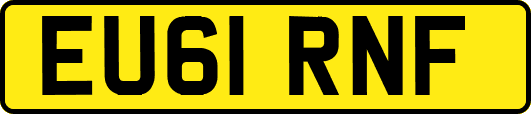 EU61 RNF